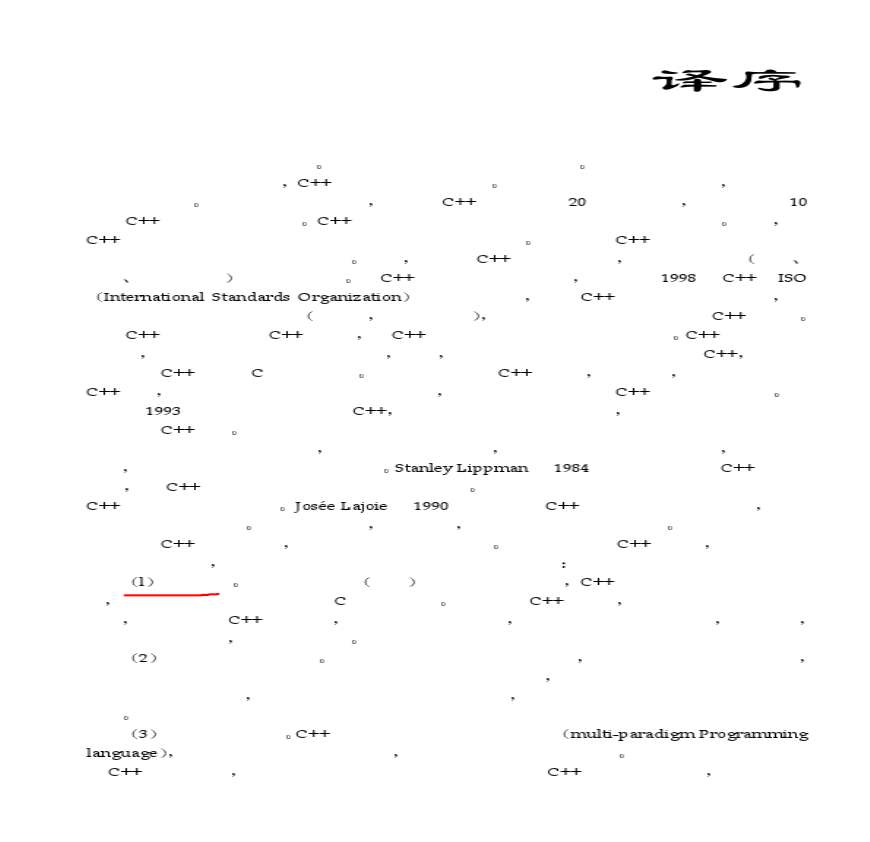 译序

。 。
，C++ 。 ，
。 ， C++ 20 ， 10
C++ 。C++ 。 ，
C++ 。 C++
。 ， C++ ， （ 、
、 ） 。 C++ ， 1998 C++ ISO
（International Standards Organization） ， C++ ，
（ ， ）， C++ 。
C++ C++ ， C++ 。C++
， ， ， C++，
C++ C 。 C++ ， ，
C++ ， ， C++ 。
1993 C++， ，
C++ 。

， ， ，
， 。Stanley Lippman 1984 C++
， C++ 。
C++ 。Josée Lajoie 1990 C++ ，
。 ， ， 。
C++ ， 。 C++ ，
， ：
（1） 。 （ ） ，C++
， C 。 C++ ，
， C++ ， ， ， ，
， 。
（2） 。 ， ，
，
， ，
。
（3） 。C++ （multi-paradigm Programming language）， ， 。
C++ ， C++ ，